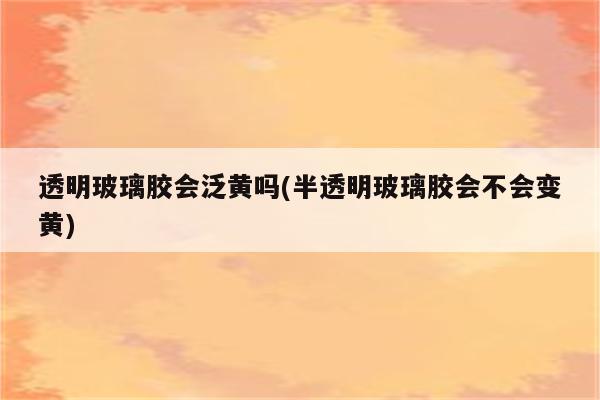 透明玻璃胶会泛黄吗(半透明玻璃胶会不会变黄)